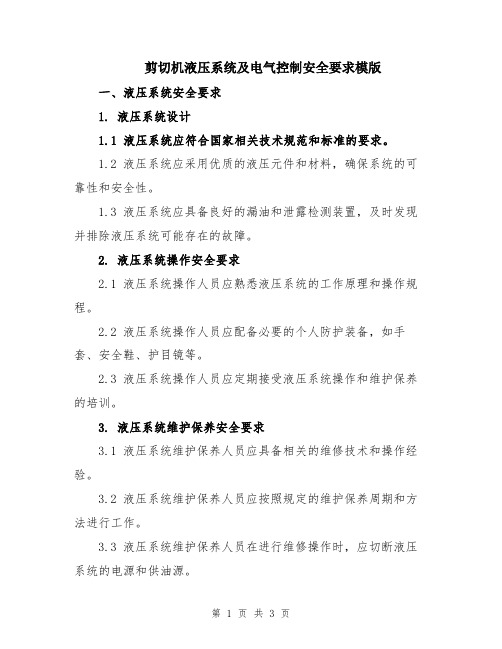 剪切机液压系统及电气控制安全要求模版

一、液压系统安全要求

1. 液压系统设计

1.1 液压系统应符合国家相关技术规范和标准的要求。

1.2 液压系统应采用优质的液压元件和材料，确保系统的可靠性和安全性。

1.3 液压系统应具备良好的漏油和泄露检测装置，及时发现并排除液压系统可能存在的故障。

2. 液压系统操作安全要求

2.1 液压系统操作人员应熟悉液压系统的工作原理和操作规程。

2.2 液压系统操作人员应配备必要的个人防护装备，如手套、安全鞋、护目镜等。

2.3 液压系统操作人员应定期接受液压系统操作和维护保养的培训。

3. 液压系统维护保养安全要求

3.1 液压系统维护保养人员应具备相关的维修技术和操作经验。

3.2 液压系统维护保养人员应按照规定的维护保养周期和方法进行工作。

3.3 液压系统维护保养人员在进行维修操作时，应切断液压系统的电源和供油源。

第 1 页 共 3 页